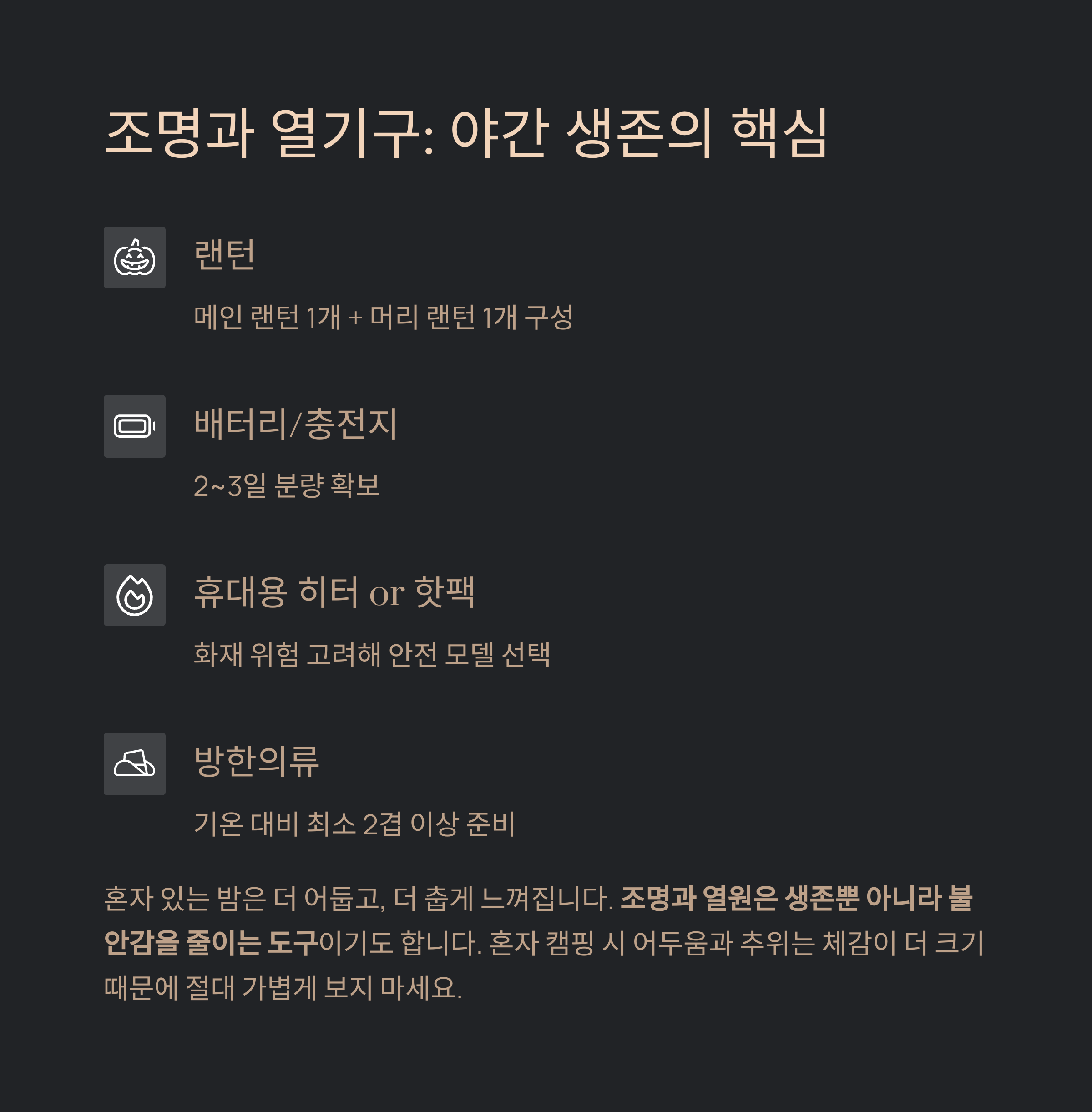 조명과 열기구: 야간 생존의 핵심

랜턴

메인 랜턴 1개 + 머리 랜턴 1개 구성

배터리/충전지

2~3일 분량 확보

휴대용 히터 or 핫팩

화재 위험 고려해 안전 모델 선택

방한의류

기온 대비 최소 2겹 이상 준비

혼자 있는 밤은 더 어둡고, 더 춥게 느껴집니다. 조명과 열원은 생존뿐 아니라 불안감을 줄이는 도구이기도 합니다. 혼자 캠핑 시 어두움과 추위는 체감이 더 크기 때문에 절대 가볍게 보지 마세요.